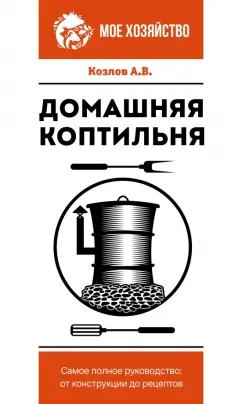 МОЕ ХОЗЯЙСТВО

Козлов А.В.

ДОМАШНЯЯ КОПТИЛЬНЯ

Самое полное руководство: от конструкции до рецептов